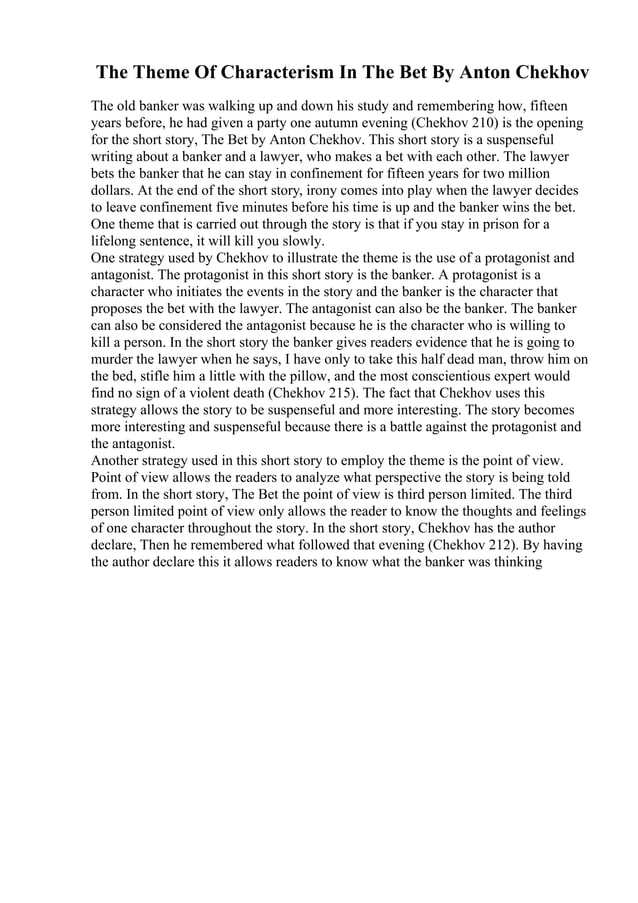 The Theme Of Characterism In The Bet By Anton Chekhov

The old banker was walking up and down his study and remembering how, fifteen years before, he had given a party one autumn evening (Chekhov 210) is the opening for the short story, The Bet by Anton Chekhov. This short story is a suspenseful writing about a banker and a lawyer, who makes a bet with each other. The lawyer bets the banker that he can stay in confinement for fifteen years for two million dollars. At the end of the short story, irony comes into play when the lawyer decides to leave confinement five minutes before his time is up and the banker wins the bet. One theme that is carried out through the story is that if you stay in prison for a lifelong sentence, it will kill you slowly.
One strategy used by Chekhov to illustrate the theme is the use of a protagonist and antagonist. The protagonist in this short story is the banker. A protagonist is a character who initiates the events in the story and the banker is the character that proposes the bet with the lawyer. The antagonist can also be the banker. The banker can also be considered the antagonist because he is the character who is willing to kill a person. In the short story the banker gives readers evidence that he is going to murder the lawyer when he says, I have only to take this half dead man, throw him on the bed, stifle him a little with the pillow, and the most conscientious expert would find no sign of a violent death (Chekhov 215). The fact that Chekhov uses this strategy allows the story to be suspenseful and more interesting. The story becomes more interesting and suspenseful because there is a battle against the protagonist and the antagonist.
Another strategy used in this short story to employ the theme is the point of view. Point of view allows the readers to analyze what perspective the story is being told from. In the short story, The Bet the point of view is third person limited. The third person limited point of view only allows the reader to know the thoughts and feelings of one character throughout the story. In the short story, Chekhov has the author declare, Then he remembered what followed that evening (Chekhov 212). By having the author declare this it allows readers to know what the banker was thinking